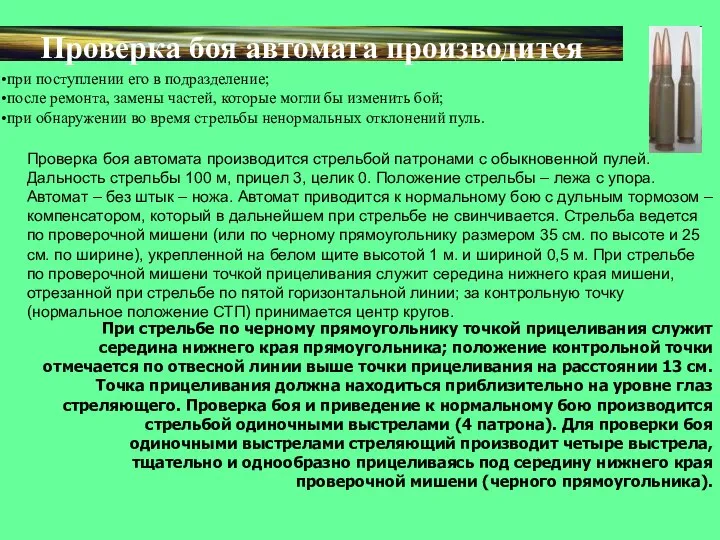 Проверка боя автомата производится

•при поступлении его в подразделение;
•после ремонта, замены частей, которые могли бы изменить бой;
•при обнаружении во время стрельбы ненормальных отклонений пуль.

Проверка боя автомата производится стрельбой патронами с обыкновенной пулей. Дальность стрельбы 100 м, прицел 3, целик 0. Положение стрельбы – лежа с упора. Автомат – без штык – ножа. Автомат приводится к нормальному бою с дульным тормозом – компенсатором, который в дальнейшем при стрельбе не свинчивается. Стрельба ведется по проверочной мишени (или по черному прямоугольнику размером 35 см. по высоте и 25 см. по ширине), укрепленной на белом щите высотой 1 м. и шириной 0,5 м. При стрельбе по проверочной мишени точкой прицеливания служит середина нижнего края мишени, отрезанной при стрельбе по пятой горизонтальной линии; за контрольную точку (нормальное положение СТП) принимается центр кругов.

При стрельбе по черному прямоугольнику точкой прицеливания служит середина нижнего края прямоугольника; положение контрольной точки отмечается по отвесной линии выше точки прицеливания на расстоянии 13 см. Точка прицеливания должна находиться приблизительно на уровне глаз стреляющего. Проверка боя и приведение к нормальному бою производится стрельбой одиночными выстрелами (4 патрона). Для проверки боя одиночными выстрелами стреляющий производит четыре выстрела, тщательно и однообразно прицеливаясь под середину нижнего края проверочной мишени (черного прямоугольника).